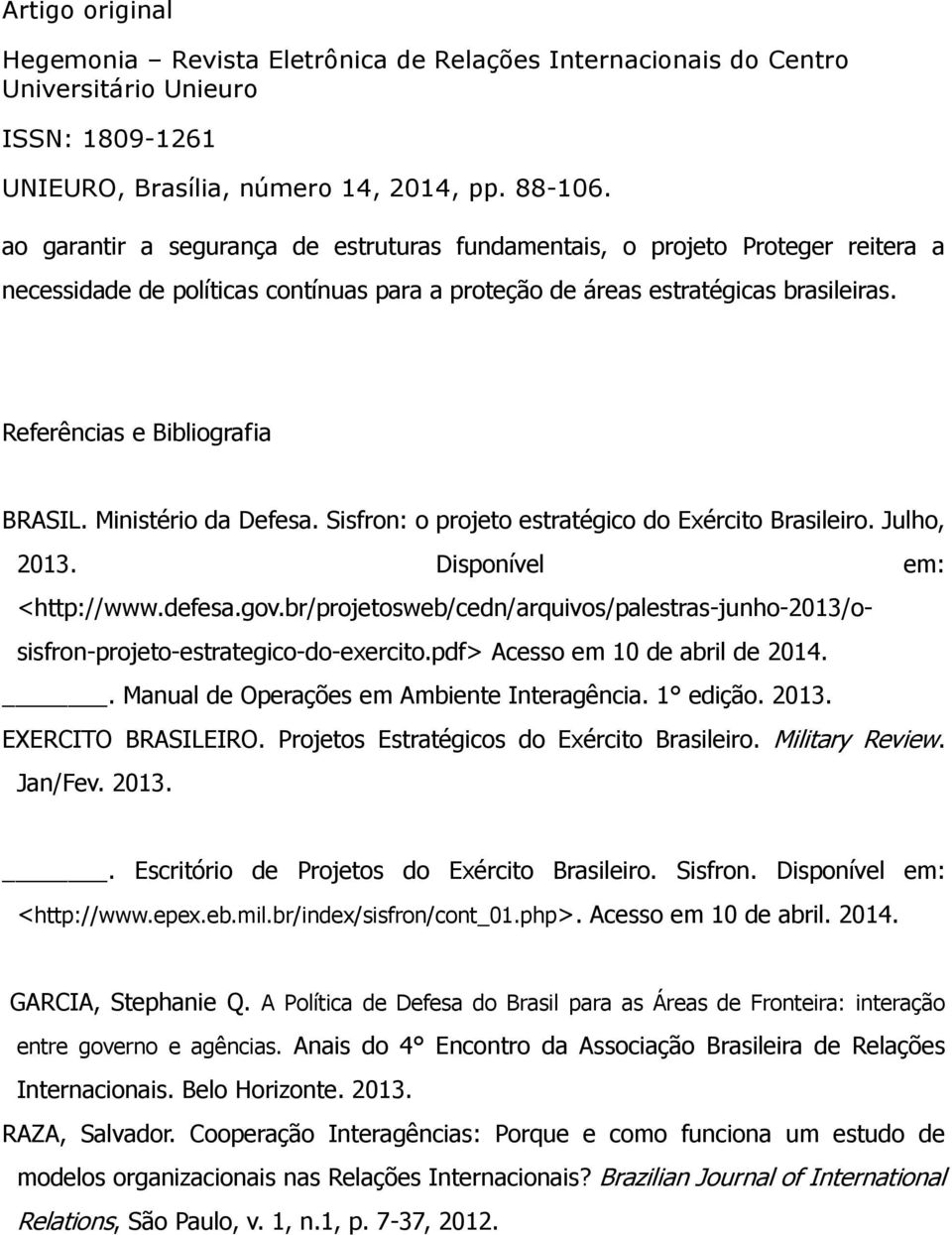 Artigo original

Hegemonia – Revista Eletrônica de Relações Internacionais do Centro Universitário Unieuro

ISSN: 1809-1261

UNIEURO, Brasília, número 14, 2014, pp. 88-106.

ao garantir a segurança de estruturas fundamentais, o projeto Proteger reitera a necessidade de políticas contínuas para a proteção de áreas estratégicas brasileiras.

Referências e Bibliografia

BRASIL. Ministério da Defesa. Sisfron: o projeto estratégico do Exército Brasileiro. Julho, 2013. Disponível em: <http://www.defesa.gov.br/projetosweb/cedn/arquivos/palestras-junho-2013/o-sisfron-projeto-estrategico-do-exercito.pdf> Acesso em 10 de abril de 2014.

______. Manual de Operações em Ambiente Interagência. 1° edição. 2013.

EXERCITO BRASILEIRO. Projetos Estratégicos do Exército Brasileiro. Military Review. Jan/Fev. 2013.

______. Escritório de Projetos do Exército Brasileiro. Sisfron. Disponível em: <http://www.epex.eb.mil.br/index/sisfron/cont_01.php>. Acesso em 10 de abril. 2014.

GARCIA, Stephanie Q. A Política de Defesa do Brasil para as Áreas de Fronteira: interação entre governo e agências. Anais do 4° Encontro da Associação Brasileira de Relações Internacionais. Belo Horizonte. 2013.

RAZA, Salvador. Cooperação Interagências: Porque e como funciona um estudo de modelos organizacionais nas Relações Internacionais? Brazilian Journal of International Relations, São Paulo, v. 1, n.1, p. 7-37, 2012.